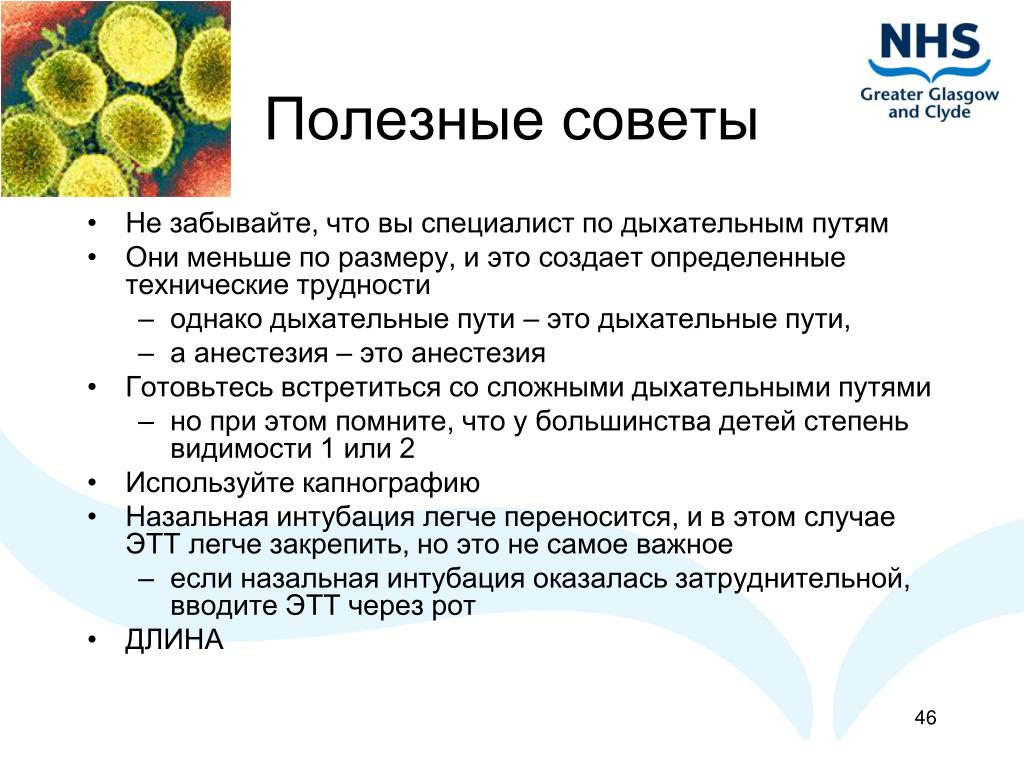 NHS
Greater Glasgow and Clyde

Полезные советы

• Не забывайте, что вы специалист по дыхательным путям
• Они меньше по размеру, и это создает определенные технические трудности
– однако дыхательные пути – это дыхательные пути,
– а анестезия – это анестезия
• Готовьтесь встретиться со сложными дыхательными путями
– но при этом помните, что у большинства детей степень видимости 1 или 2
• Используйте капнографию
• Назальная интубация легче переносится, и в этом случае ЭТТ легче закрепить, но это не самое важное
– если назальная интубация оказалась затруднительной, вводите ЭТТ через рот
• ДЛИНА

46